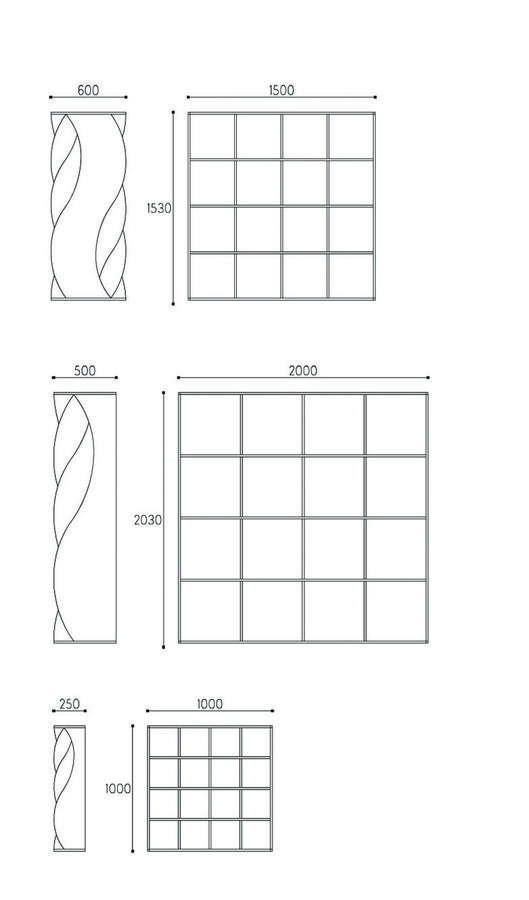 600
1500
1530

500
2000
2030

250
1000
1000